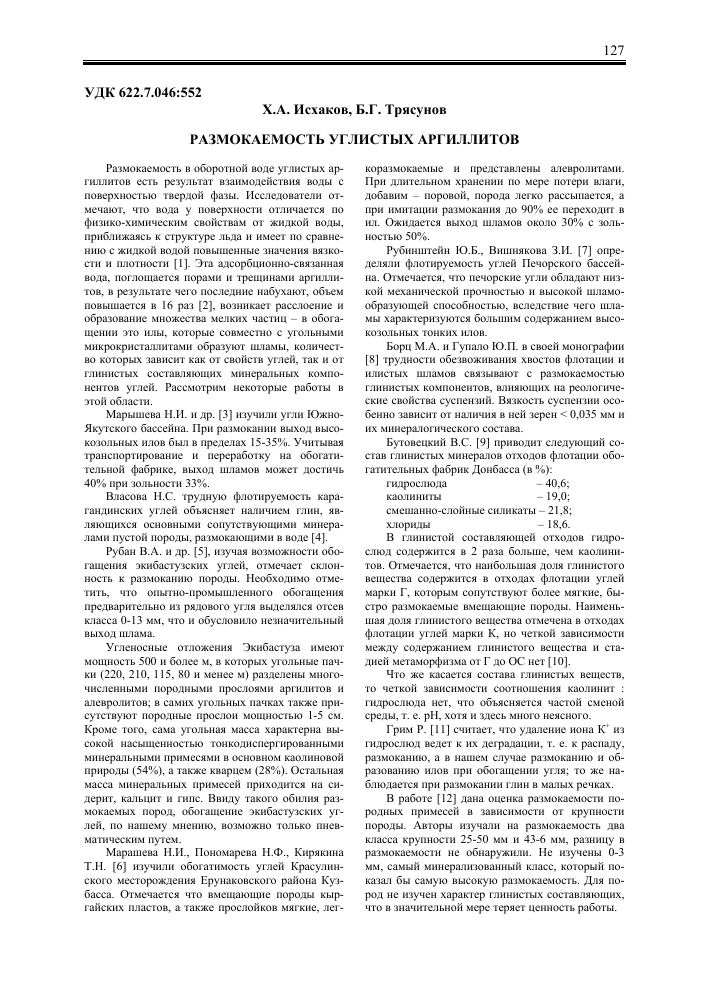 127

УДК 622.7.046:552

Х.А. Исхаков, Б.Г. Трясунов

РАЗМОКАЕМОСТЬ УГЛИСТЫХ АРГИЛЛИТОВ

Размокаемость в оборотной воде углистых аргиллитов есть результат взаимодействия воды с поверхностью твердой фазы. Исследователи отмечают, что вода у поверхности отличается по физико-химическим свойствам от жидкой воды, приближаясь к структуре льда и имеет по сравнению с жидкой водой повышенные значения вязкости и плотности [1]. Эта адсорбционно-связанная вода, поглощается порами и трещинами аргиллитов, в результате чего последние набухают, объем повышается в 16 раз [2], возникает расслоение и образование множества мелких частиц – в обогащении это илы, которые совместно с угольными микрокристаллитами образуют шламы, количество которых зависит как от свойств углей, так и от глинистых составляющих минеральных компонентов углей. Рассмотрим некоторые работы в этой области.

Марышева Н.И. и др. [3] изучили угли Южно-Якутского бассейна. При размокании выход высокозольных илов был в пределах 15-35%. Учитывая транспортирование и переработку на обогатительной фабрике, выход шламов может достичь 40% при зольности 33%.

Власова Н.С. трудную флотируемость карагандинских углей объясняет наличием глин, являющихся основными сопутствующими минералами пустой породы, размокающими в воде [4].

Рубан В.А. и др. [5], изучая возможности обогащения экибастузских углей, отмечает склонность к размоканию породы. Необходимо отметить, что опытно-промышленного обогащения предварительно из рядового угля выделялся отсев класса 0-13 мм, что и обусловило незначительный выход шлама.

Угленосные отложения Экибастуза имеют мощность 500 и более м, в которых угольные пачки (220, 210, 115, 80 и менее м) разделены многочисленными породными прослоями аргиллитов и алевролитов; в самих угольных пачках также присутствуют породные прослои мощностью 1-5 см. Кроме того, сама угольная масса характерна высокой насыщенностью тонкодиспергированными минеральными примесями в основном каолиновой природы (54%), а также кварцем (28%). Остальная масса минеральных примесей приходится на сидерит, кальцит и гипс. Ввиду такого обилия размокаемых пород, обогащение экибастузских углей, по нашему мнению, возможно только пневматическим путем.

Марашева Н.И., Пономарева Н.Ф., Кирякина Т.Н. [6] изучили обогатимость углей Красулинского месторождения Ерунаковского района Кузбасса. Отмечается что вмещающие породы кыргайских пластов, а также прослойков мягкие, легкоразмокаемые и представлены алевролитами. При длительном хранении по мере потери влаги, добавим – поровой, порода легко рассыпается, а при имитации размокания до 90% ее переходит в ил. Ожидается выход шламов около 30% с зольностью 50%.

Рубинштейн Ю.Б., Вишнякова З.И. [7] определяли флотируемость углей Печорского бассейна. Отмечается, что печорские угли обладают низкой механической прочностью и высокой шламообразующей способностью, вследствие чего шламы характеризуются большим содержанием высокозольных тонких илов.

Борц М.А. и Гупало Ю.П. в своей монографии [8] трудности обезвоживания хвостов флотации и илистых шламов связывают с размокаемостью глинистых компонентов, влияющих на реологические свойства суспензий. Вязкость суспензии особенно зависит от наличия в ней зерен < 0,035 мм и их минералогического состава.

Бутовецкий В.С. [9] приводит следующий состав глинистых минералов отходов флотации обогатительных фабрик Донбасса (в %):
гидрослюда – 40,6;
каолиниты – 19,0;
смешанно-слойные силикаты – 21,8;
хлориды – 18,6.

В глинистой составляющей отходов гидрослюд содержится в 2 раза больше, чем каолинитов. Отмечается, что наибольшая доля глинистого вещества содержится в отходах флотации углей марки Г, которым сопутствуют более мягкие, быстро размокаемые вмещающие породы. Наименьшая доля глинистого вещества отмечена в отходах флотации углей марки К, но четкой зависимости между содержанием глинистого вещества и стадией метаморфизма от Г до ОС нет [10].

Что же касается состава глинистых веществ, то четкой зависимости соотношения каолинит : гидрослюда нет, что объясняется частой сменой среды, т. е. рН, хотя и здесь много неясного.

Грим Р. [11] считает, что удаление иона $K^+$ из гидрослюд ведет к их деградации, т. е. к распаду, размоканию, а в нашем случае размоканию и образованию илов при обогащении угля; то же наблюдается при размокании глин в малых речках.

В работе [12] дана оценка размокаемости породных примесей в зависимости от крупности породы. Авторы изучали на размокаемость два класса крупности 25-50 мм и 43-6 мм, разницу в размокаемости не обнаружили. Не изучены 0-3 мм, самый минерализованный класс, который показал бы самую высокую размокаемость. Для пород не изучен характер глинистых составляющих, что в значительной мере теряет ценность работы.